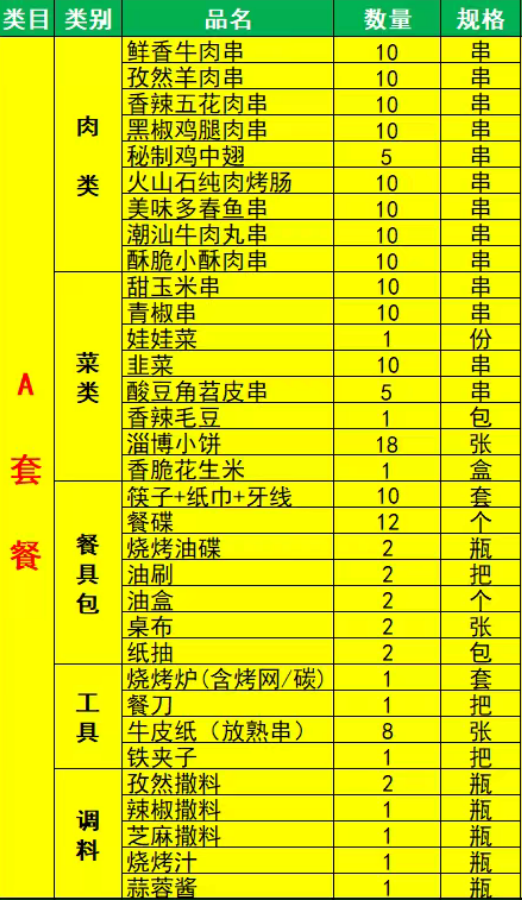 | 类目 | 类别 | 品名 | 数量 | 规格 |
|---|---|---|---|---|
| A套餐 | 肉类 | 鲜香牛肉串 | 10 | 串 |
| | | 孜然羊肉串 | 10 | 串 |
| | | 香辣五花肉串 | 10 | 串 |
| | | 黑椒鸡腿肉串 | 10 | 串 |
| | | 秘制鸡中翅 | 5 | 串 |
| | | 火山石纯肉烤肠 | 10 | 串 |
| | | 美味多春鱼串 | 10 | 串 |
| | | 潮汕牛肉丸串 | 10 | 串 |
| | | 酥脆小酥肉串 | 10 | 串 |
| | 菜类 | 甜玉米串 | 10 | 串 |
| | | 青椒串 | 10 | 串 |
| | | 娃娃菜 | 1 | 份 |
| | | 韭菜 | 10 | 串 |
| | | 酸豆角苕皮串 | 5 | 串 |
| | | 香辣毛豆 | 1 | 包 |
| | | 淄博小饼 | 18 | 张 |
| | | 香脆花生米 | 1 | 盒 |
| | 餐具包 | 筷子+纸巾+牙线 | 10 | 套 |
| | | 餐碟 | 12 | 个 |
| | | 烧烤油碟 | 2 | 瓶 |
| | | 油刷 | 2 | 把 |
| | | 油盒 | 2 | 个 |
| | | 桌布 | 2 | 张 |
| | | 纸抽 | 2 | 包 |
| | 工具 | 烧烤炉(含烤网/碳) | 1 | 套 |
| | | 餐刀 | 1 | 把 |
| | | 牛皮纸（放熟串） | 8 | 张 |
| | | 铁夹子 | 1 | 把 |
| | 调料 | 孜然撒料 | 2 | 瓶 |
| | | 辣椒撒料 | 1 | 瓶 |
| | | 芝麻撒料 | 1 | 瓶 |
| | | 烧烤汁 | 1 | 瓶 |
| | | 蒜蓉酱 | 1 | 瓶 |